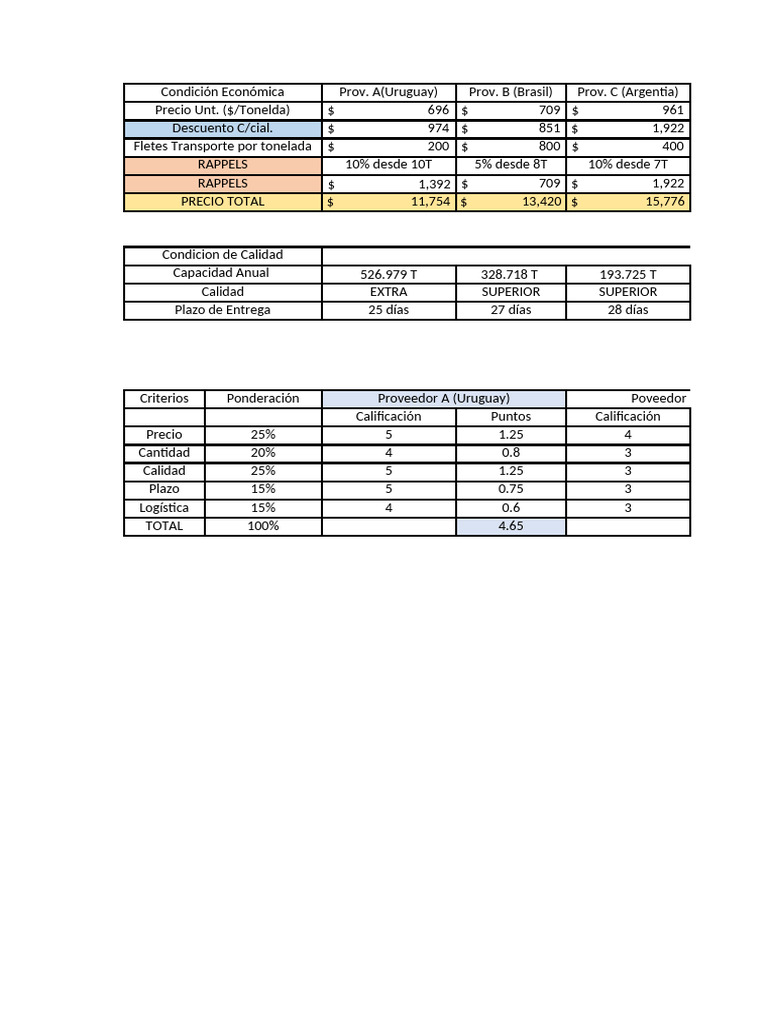 | Condición Económica | Prov. A(Uruguay) | Prov. B (Brasil) | Prov. C (Argentia) |
|---|---|---|---|
| Precio Unt. ($/Tonelda) | $ 696 | $ 709 | $ 961 |
| Descuento C/cial. | $ 974 | $ 851 | $ 1,922 |
| Fletes Transporte por tonelada | $ 200 | $ 800 | $ 400 |
| RAPPELS | 10% desde 10T | 5% desde 8T | 10% desde 7T |
| RAPPELS | $ 1,392 | $ 709 | $ 1,922 |
| PRECIO TOTAL | $ 11,754 | $ 13,420 | $ 15,776 |

| Condicion de Calidad | | | |
|---|---|---|---|
| Capacidad Anual | 526.979 T | 328.718 T | 193.725 T |
| Calidad | EXTRA | SUPERIOR | SUPERIOR |
| Plazo de Entrega | 25 días | 27 días | 28 días |

| Criterios | Ponderación | Proveedor A (Uruguay) | | Poveedor |
|---|---|---|---|---|
| | | Calificación | Puntos | Calificación |
| Precio | 25% | 5 | 1.25 | 4 |
| Cantidad | 20% | 4 | 0.8 | 3 |
| Calidad | 25% | 5 | 1.25 | 3 |
| Plazo | 15% | 5 | 0.75 | 3 |
| Logística | 15% | 4 | 0.6 | 3 |
| TOTAL | 100% | | 4.65 | |